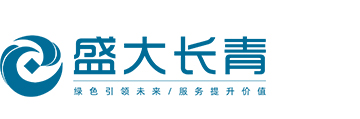 盛大长青

绿色引领未来/服务提升价值